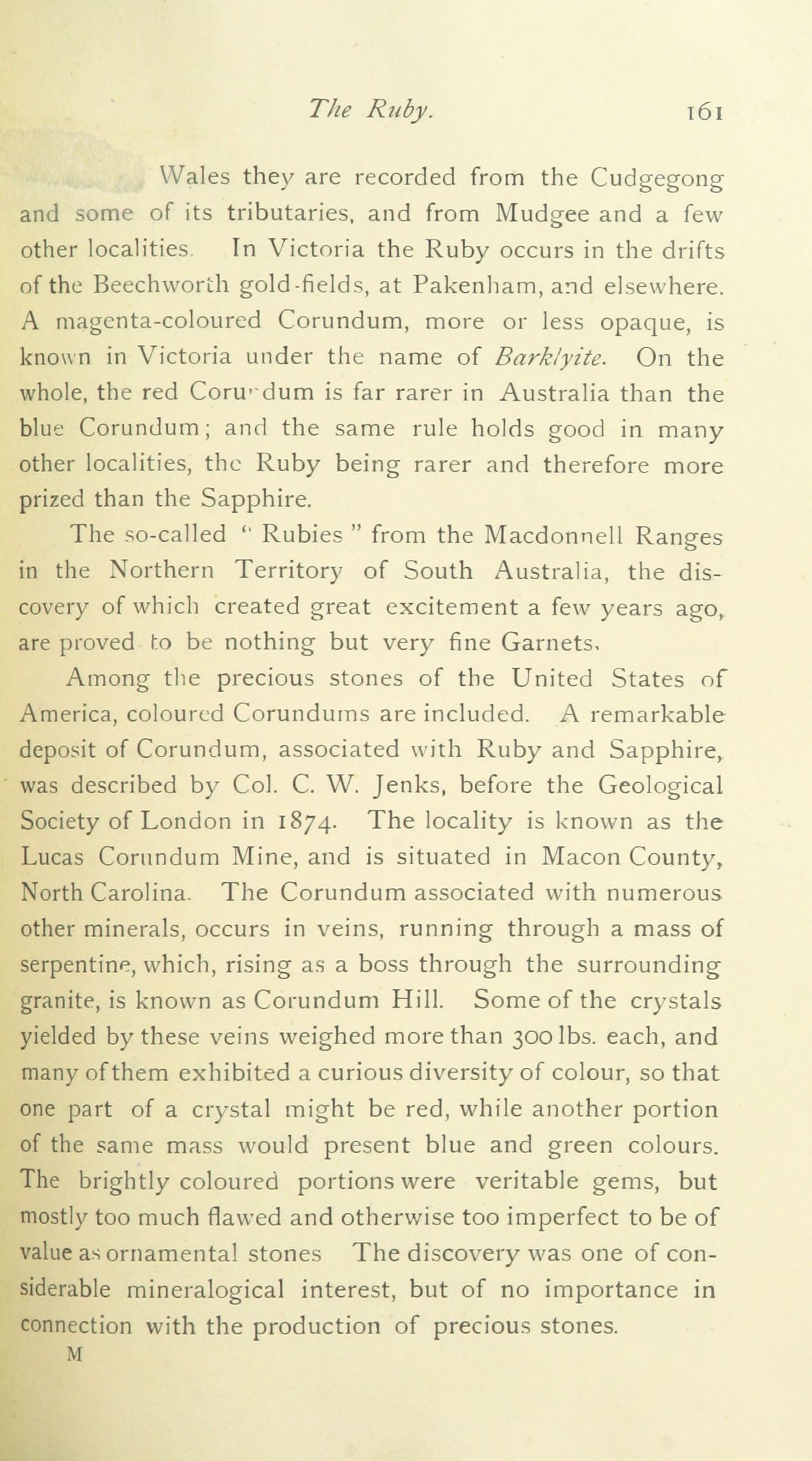 The Ruby. 161

Wales they are recorded from the Cudgegong and some of its tributaries, and from Mudgee and a few other localities. In Victoria the Ruby occurs in the drifts of the Beechworth gold-fields, at Pakenham, and elsewhere. A magenta-coloured Corundum, more or less opaque, is known in Victoria under the name of Barklyite. On the whole, the red Corundum is far rarer in Australia than the blue Corundum; and the same rule holds good in many other localities, the Ruby being rarer and therefore more prized than the Sapphire.

The so-called " Rubies " from the Macdonnell Ranges in the Northern Territory of South Australia, the discovery of which created great excitement a few years ago, are proved to be nothing but very fine Garnets.

Among the precious stones of the United States of America, coloured Corundums are included. A remarkable deposit of Corundum, associated with Ruby and Sapphire, was described by Col. C. W. Jenks, before the Geological Society of London in 1874. The locality is known as the Lucas Corundum Mine, and is situated in Macon County, North Carolina. The Corundum associated with numerous other minerals, occurs in veins, running through a mass of serpentine, which, rising as a boss through the surrounding granite, is known as Corundum Hill. Some of the crystals yielded by these veins weighed more than 300 lbs. each, and many of them exhibited a curious diversity of colour, so that one part of a crystal might be red, while another portion of the same mass would present blue and green colours. The brightly coloured portions were veritable gems, but mostly too much flawed and otherwise too imperfect to be of value as ornamental stones The discovery was one of considerable mineralogical interest, but of no importance in connection with the production of precious stones.

M